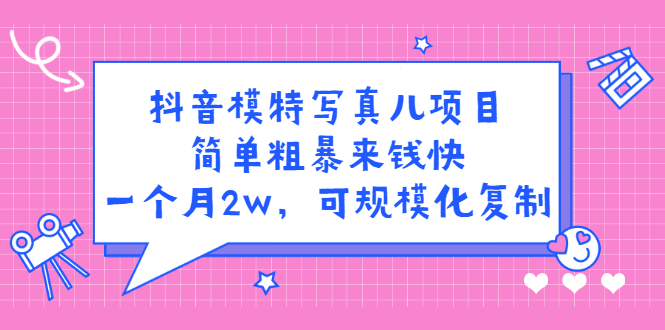 抖音模特写真儿项目
简单粗暴来钱快
一个月2w，可规模化复制